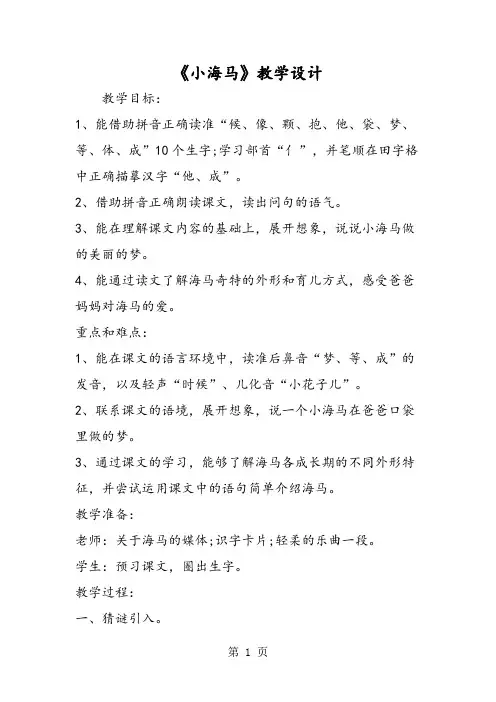 《小海马》教学设计

教学目标：

1、能借助拼音正确读准“候、像、颗、抱、他、袋、梦、等、体、成”10个生字;学习部首“亻”，并笔顺在田字格中正确描摹汉字“他、成”。

2、借助拼音正确朗读课文，读出问句的语气。

3、能在理解课文内容的基础上，展开想象，说说小海马做的美丽的梦。

4、能通过读文了解海马奇特的外形和育儿方式，感受爸爸妈妈对海马的爱。

重点和难点：

1、能在课文的语言环境中，读准后鼻音“梦、等、成”的发音，以及轻声“时候”、儿化音“小花子儿”。

2、联系课文的语境，展开想象，说一个小海马在爸爸口袋里做的梦。

3、通过课文的学习，能够了解海马各成长期的不同外形特征，并尝试运用课文中的语句简单介绍海马。

教学准备：

老师：关于海马的媒体;识字卡片;轻柔的乐曲一段。

学生：预习课文，圈出生字。

教学过程：

一、猜谜引入。

第 1 页